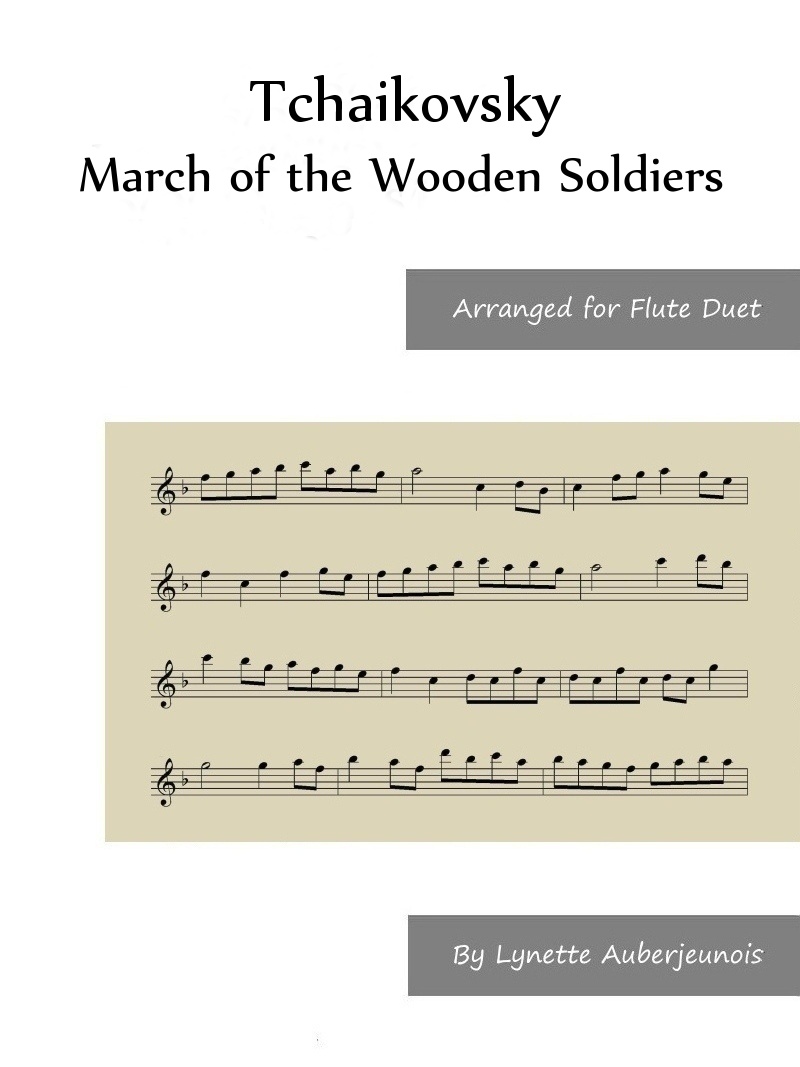 Tchaikovsky
March of the Wooden Soldiers

Arranged for Flute Duet

By Lynette Auberjeunois